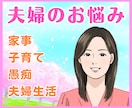 夫婦のお悩み

家事
子育て
愚痴
夫婦生活